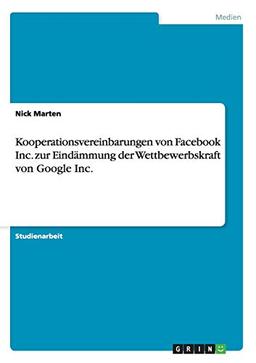 Medien

Nick Marten

Kooperationsvereinbarungen von Facebook Inc. zur Eindämmung der Wettbewerbskraft von Google Inc.

Studienarbeit

GRIN